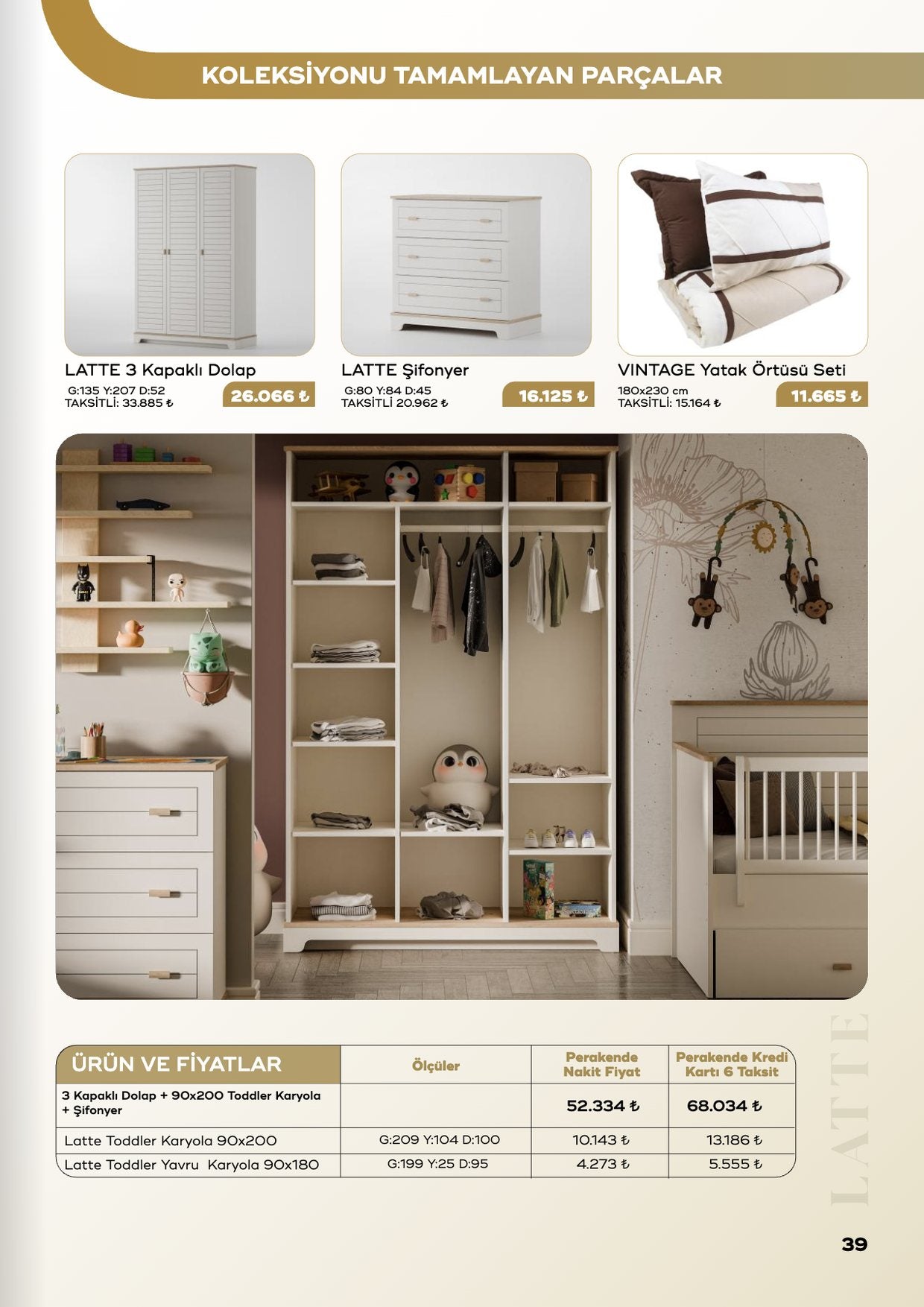 KOLEKSİYONU TAMAMLAYAN PARÇALAR

LATTE 3 Kapaklı Dolap
G:135 Y:207 D:52
TAKSİTLİ: 33.885 ₺
26.066 ₺

LATTE Şifonyer
G:80 Y:84 D:45
TAKSİTLİ 20.962 ₺
16.125 ₺

VINTAGE Yatak Örtüsü Seti
180x230 cm
TAKSİTLİ: 15.164 ₺
11.665 ₺

| ÜRÜN VE FİYATLAR | Ölçüler | Perakende Nakit Fiyat | Perakende Kredi Kartı 6 Taksit |
|---|---|---|---|
| 3 Kapaklı Dolap + 90x200 Toddler Karyola + Şifonyer | | 52.334 ₺ | 68.034 ₺ |
| Latte Toddler Karyola 90x200 | G:209 Y:104 D:100 | 10.143 ₺ | 13.186 ₺ |
| Latte Toddler Yavru Karyola 90x180 | G:199 Y:25 D:95 | 4.273 ₺ | 5.555 ₺ |

LATTE

39